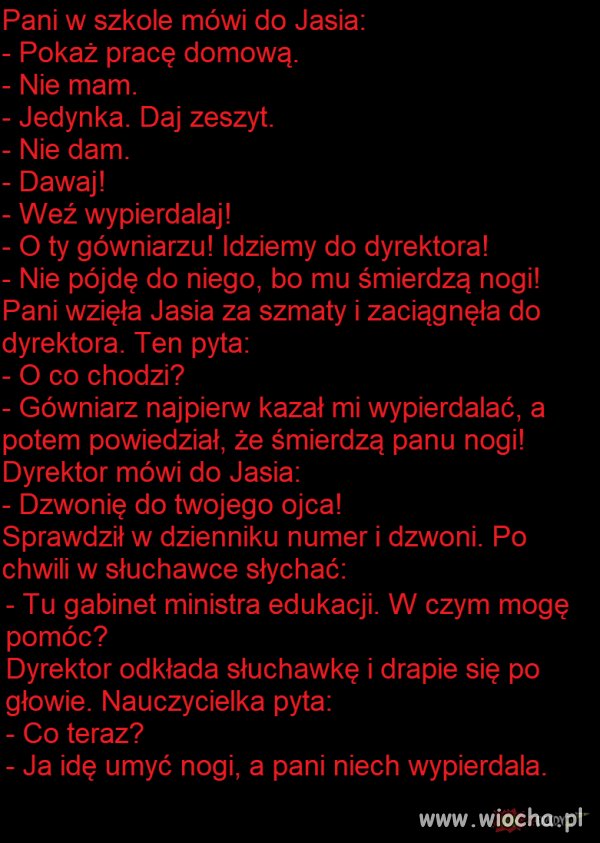 Pani w szkole mówi do Jasia:
- Pokaż pracę domową.
- Nie mam.
- Jedynka. Daj zeszyt.
- Nie dam.
- Dawaj!
- Weź wypierdalaj!
- O ty gówniarzu! Idziemy do dyrektora!
- Nie pójdę do niego, bo mu śmierdzą nogi!
Pani wzięła Jasia za szmaty i zaciągnęła do dyrektora. Ten pyta:
- O co chodzi?
- Gówniarz najpierw kazał mi wypierdalać, a potem powiedział, że śmierdzą panu nogi!
Dyrektor mówi do Jasia:
- Dzwonię do twojego ojca!
Sprawdził w dzienniku numer i dzwoni. Po chwili w słuchawce słychać:
- Tu gabinet ministra edukacji. W czym mogę pomóc?
Dyrektor odkłada słuchawkę i drapie się po głowie. Nauczycielka pyta:
- Co teraz?
- Ja idę umyć nogi, a pani niech wypierdala.

www.wiocha.pl